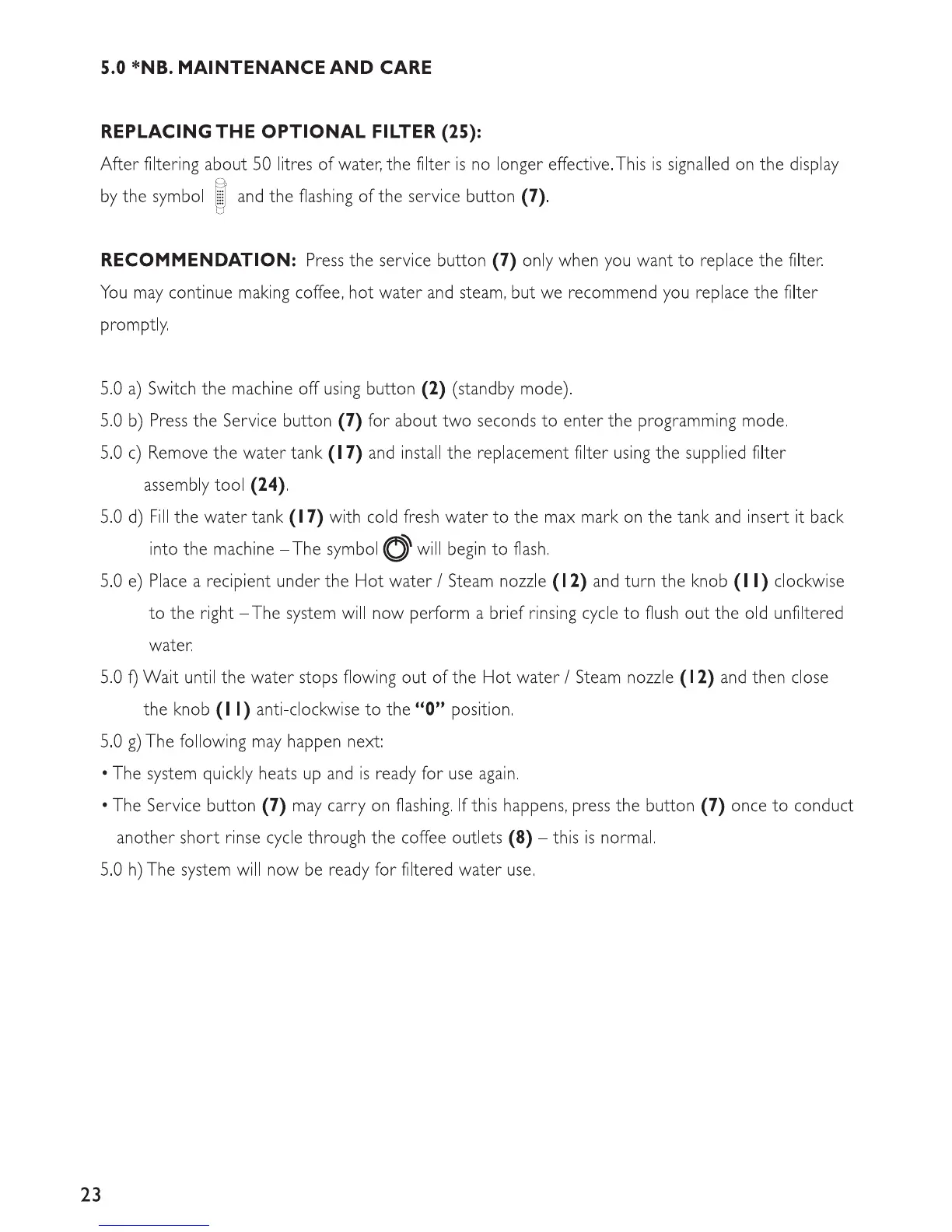 5.0 *NB. MAINTENANCE AND CARE

REPLACING THE OPTIONAL FILTER (25):

After filtering about 50 litres of water, the filter is no longer effective. This is signalled on the display by the symbol and the flashing of the service button (7).

RECOMMENDATION: Press the service button (7) only when you want to replace the filter. You may continue making coffee, hot water and steam, but we recommend you replace the filter promptly.

5.0 a) Switch the machine off using button (2) (standby mode).

5.0 b) Press the Service button (7) for about two seconds to enter the programming mode.

5.0 c) Remove the water tank (17) and install the replacement filter using the supplied filter assembly tool (24).

5.0 d) Fill the water tank (17) with cold fresh water to the max mark on the tank and insert it back into the machine – The symbol will begin to flash.

5.0 e) Place a recipient under the Hot water / Steam nozzle (12) and turn the knob (11) clockwise to the right – The system will now perform a brief rinsing cycle to flush out the old unfiltered water.

5.0 f) Wait until the water stops flowing out of the Hot water / Steam nozzle (12) and then close the knob (11) anti-clockwise to the "0" position.

5.0 g) The following may happen next:

• The system quickly heats up and is ready for use again.

• The Service button (7) may carry on flashing. If this happens, press the button (7) once to conduct another short rinse cycle through the coffee outlets (8) – this is normal.

5.0 h) The system will now be ready for filtered water use.

23